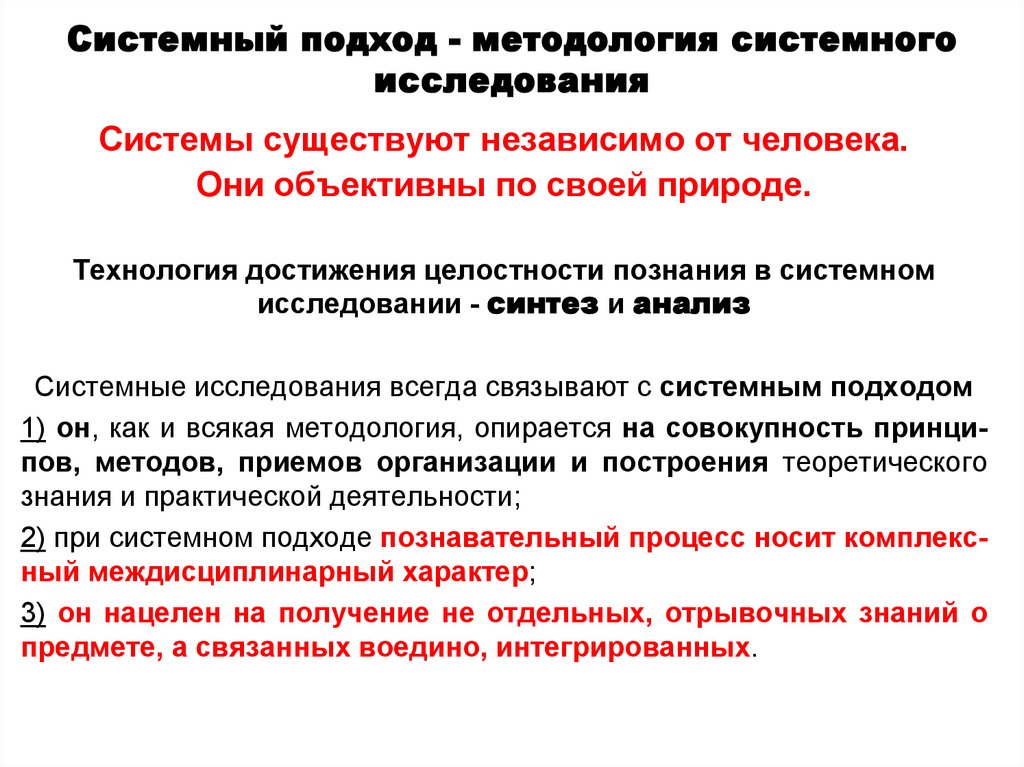 Системный подход - методология системного исследования

Системы существуют независимо от человека. Они объективны по своей природе.

Технология достижения целостности познания в системном исследовании - синтез и анализ

Системные исследования всегда связывают с системным подходом

1) он, как и всякая методология, опирается на совокупность принципов, методов, приемов организации и построения теоретического знания и практической деятельности;

2) при системном подходе познавательный процесс носит комплексный междисциплинарный характер;

3) он нацелен на получение не отдельных, отрывочных знаний о предмете, а связанных воедино, интегрированных.